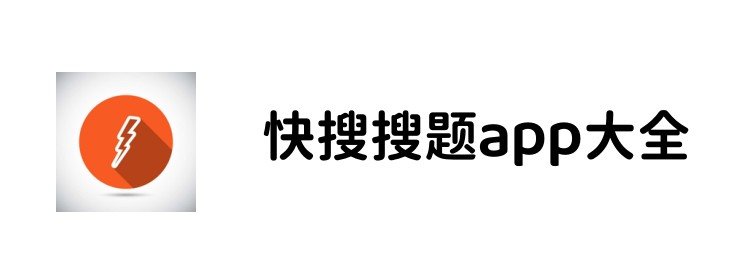 快搜搜题app大全